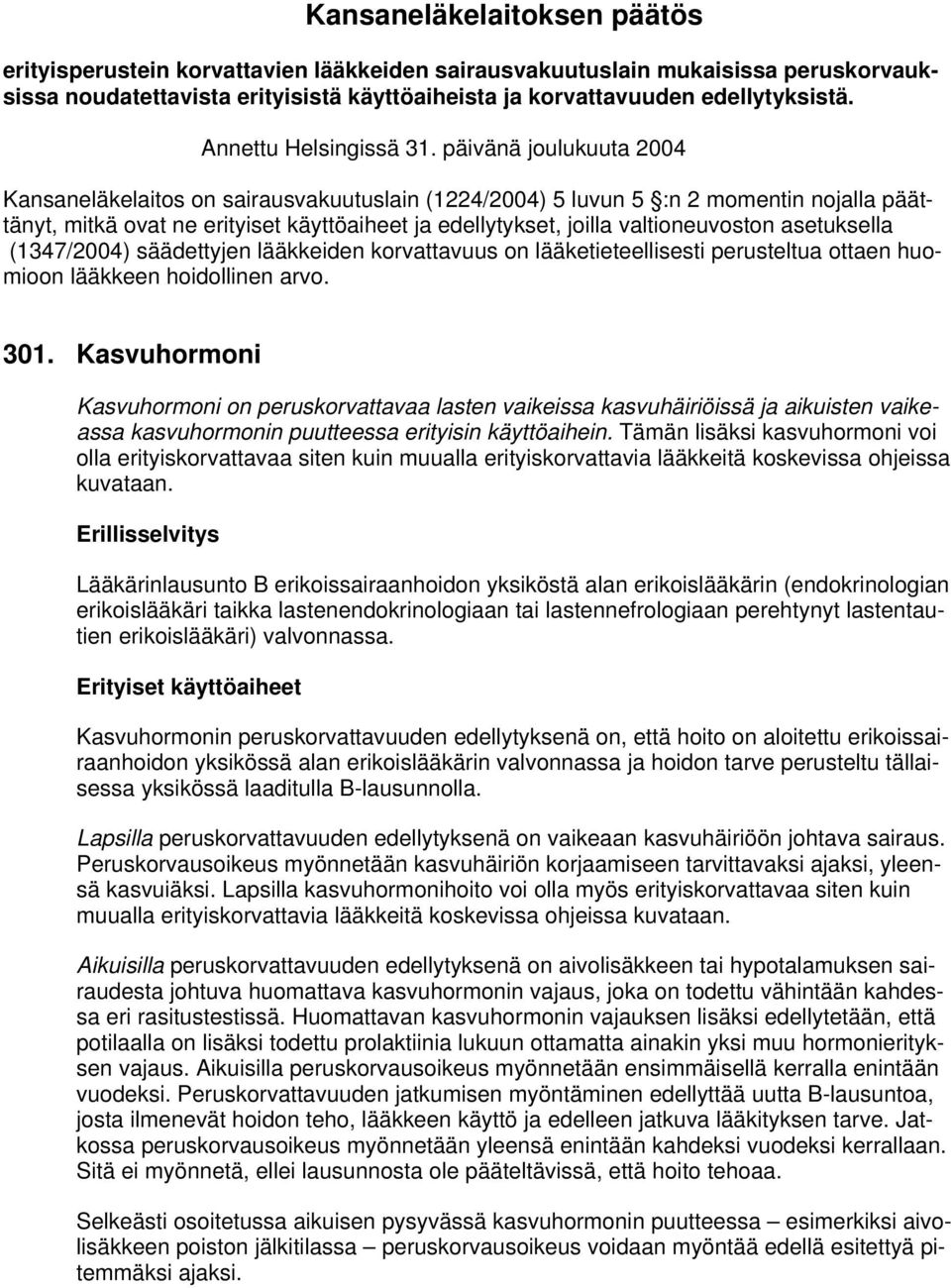 Kansaneläkelaitoksen päätös

erityisperustein korvattavien lääkkeiden sairausvakuutuslain mukaisissa peruskorvauksissa noudatettavista erityisistä käyttöaiheista ja korvattavuuden edellytyksistä.

Annettu Helsingissä 31. päivänä joulukuuta 2004

Kansaneläkelaitos on sairausvakuutuslain (1224/2004) 5 luvun 5 §:n 2 momentin nojalla päättänyt, mitkä ovat ne erityiset käyttöaiheet ja edellytykset, joilla valtioneuvoston asetuksella (1347/2004) säädettyjen lääkkeiden korvattavuus on lääketieteellisesti perusteltua ottaen huomioon lääkkeen hoidollinen arvo.

301. Kasvuhormoni

Kasvuhormoni on peruskorvattavaa lasten vaikeissa kasvuhäiriöissä ja aikuisten vaikeassa kasvuhormonin puutteessa erityisin käyttöaihein. Tämän lisäksi kasvuhormoni voi olla erityiskorvattavaa siten kuin muualla erityiskorvattavia lääkkeitä koskevissa ohjeissa kuvataan.

Erillisselvitys

Lääkärinlausunto B erikoissairaanhoidon yksiköstä alan erikoislääkärin (endokrinologian erikoislääkäri taikka lastenendokrinologiaan tai lastennefrologiaan perehtynyt lastentautien erikoislääkäri) valvonnassa.

Erityiset käyttöaiheet

Kasvuhormonin peruskorvattavuuden edellytyksenä on, että hoito on aloitettu erikoissairaanhoidon yksikössä alan erikoislääkärin valvonnassa ja hoidon tarve perusteltu tällaisessa yksikössä laaditulla B-lausunnolla.

Lapsilla peruskorvattavuuden edellytyksenä on vaikeaan kasvuhäiriöön johtava sairaus. Peruskorvausoikeus myönnetään kasvuhäiriön korjaamiseen tarvittavaksi ajaksi, yleensä kasvuiäksi. Lapsilla kasvuhormonihoito voi olla myös erityiskorvattavaa siten kuin muualla erityiskorvattavia lääkkeitä koskevissa ohjeissa kuvataan.

Aikuisilla peruskorvattavuuden edellytyksenä on aivolisäkkeen tai hypotalamuksen sairaudesta johtuva huomattava kasvuhormonin vajaus, joka on todettu vähintään kahdessa eri rasitustestissä. Huomattavan kasvuhormonin vajauksen lisäksi edellytetään, että potilaalla on lisäksi todettu prolaktiinia lukuun ottamatta ainakin yksi muu hormonierityksen vajaus. Aikuisilla peruskorvausoikeus myönnetään ensimmäisellä kerralla enintään vuodeksi. Peruskorvattavuuden jatkumisen myöntäminen edellyttää uutta B-lausuntoa, josta ilmenevät hoidon teho, lääkkeen käyttö ja edelleen jatkuva lääkityksen tarve. Jatkossa peruskorvausoikeus myönnetään yleensä enintään kahdeksi vuodeksi kerrallaan. Sitä ei myönnetä, ellei lausunnosta ole pääteltävissä, että hoito tehoaa.

Selkeästi osoitetussa aikuisen pysyvässä kasvuhormonin puutteessa – esimerkiksi aivolisäkkeen poiston jälkitilassa – peruskorvausoikeus voidaan myöntää edellä esitettyä pitemmäksi ajaksi.